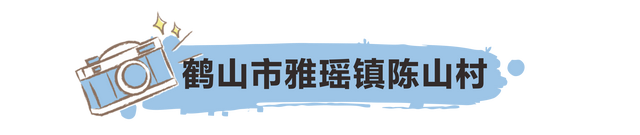 鹤山市雅瑶镇陈山村